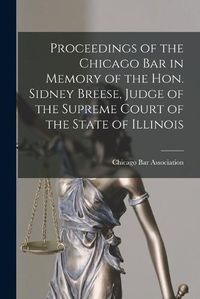 Proceedings of the Chicago Bar in Memory of the Hon. Sidney Breese, Judge of the Supreme Court of the State of Illinois

Chicago Bar Association